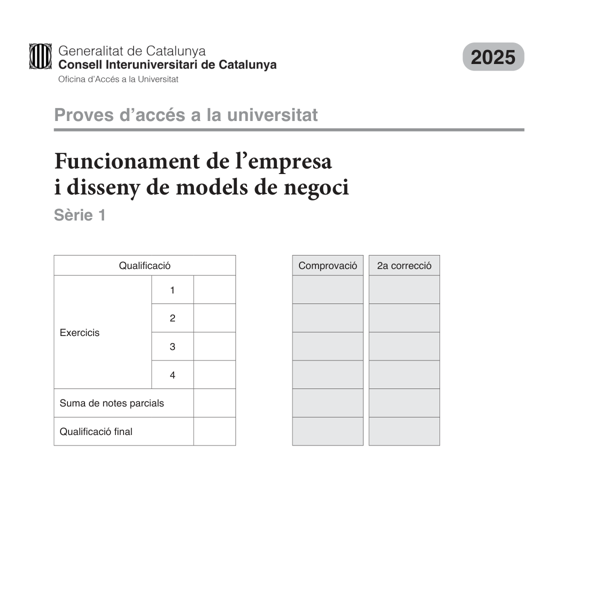 Generalitat de Catalunya
Consell Interuniversitari de Catalunya
Oficina d'Accés a la Universitat

2025

Proves d'accés a la universitat

Funcionament de l'empresa i disseny de models de negoci
Sèrie 1

| Qualificació | | |
|---|---|---|
| Exercicis | 1 | |
| | 2 | |
| | 3 | |
| | 4 | |
| Suma de notes parcials | | |
| Qualificació final | | |

| Comprovació | 2a correcció |
|---|---|
| | |
| | |
| | |
| | |
| | |
| | |